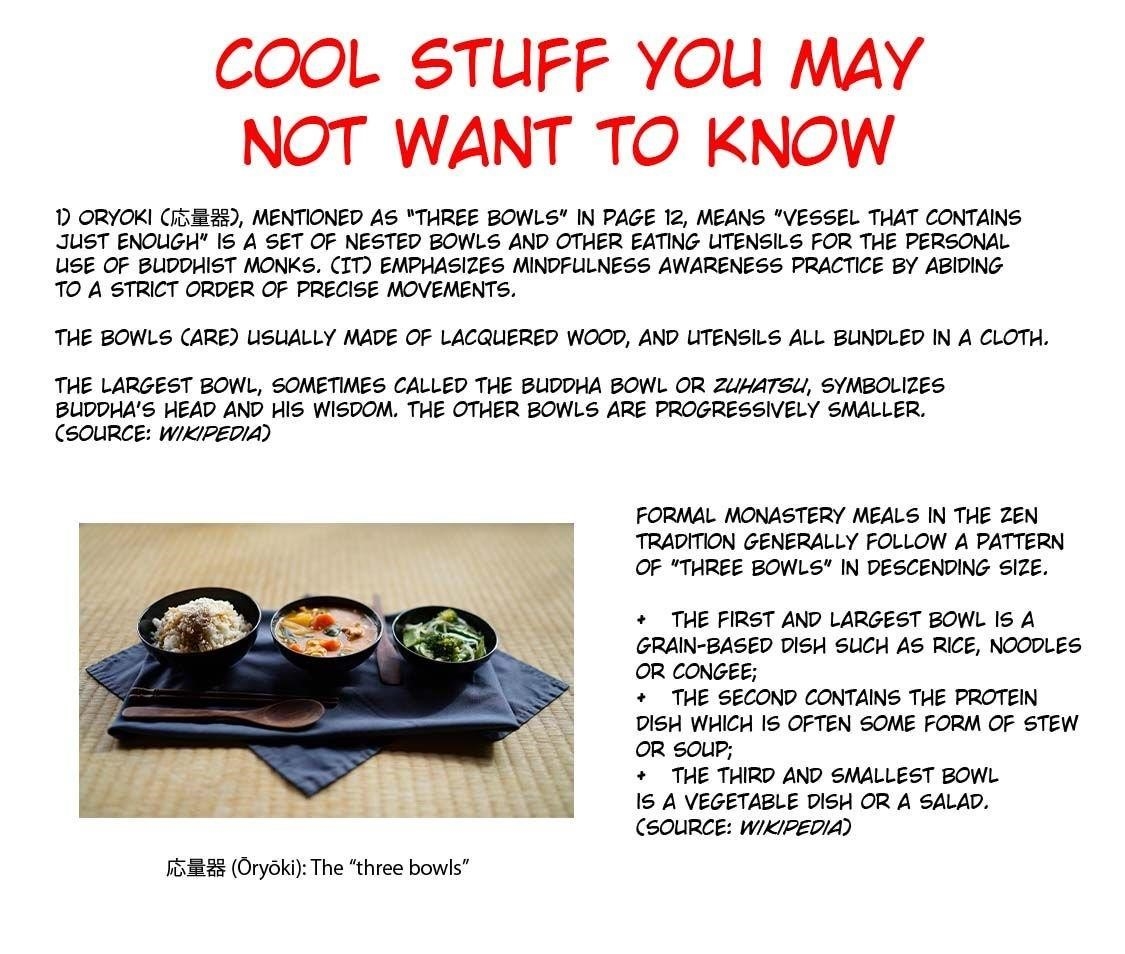 COOL STUFF YOU MAY NOT WANT TO KNOW

1) ORYOKI (応量器), MENTIONED AS "THREE BOWLS" IN PAGE 12, MEANS "VESSEL THAT CONTAINS JUST ENOUGH" IS A SET OF NESTED BOWLS AND OTHER EATING UTENSILS FOR THE PERSONAL USE OF BUDDHIST MONKS. (IT) EMPHASIZES MINDFULNESS AWARENESS PRACTICE BY ABIDING TO A STRICT ORDER OF PRECISE MOVEMENTS.

THE BOWLS (ARE) USUALLY MADE OF LACQUERED WOOD, AND UTENSILS ALL BUNDLED IN A CLOTH.

THE LARGEST BOWL, SOMETIMES CALLED THE BUDDHA BOWL OR ZUHATSU, SYMBOLIZES BUDDHA'S HEAD AND HIS WISDOM. THE OTHER BOWLS ARE PROGRESSIVELY SMALLER. (SOURCE: WIKIPEDIA)

応量器 (Ōryōki): The "three bowls"

FORMAL MONASTERY MEALS IN THE ZEN TRADITION GENERALLY FOLLOW A PATTERN OF "THREE BOWLS" IN DESCENDING SIZE.

+ THE FIRST AND LARGEST BOWL IS A GRAIN-BASED DISH SUCH AS RICE, NOODLES OR CONGEE;
+ THE SECOND CONTAINS THE PROTEIN DISH WHICH IS OFTEN SOME FORM OF STEW OR SOUP;
+ THE THIRD AND SMALLEST BOWL IS A VEGETABLE DISH OR A SALAD.
(SOURCE: WIKIPEDIA)